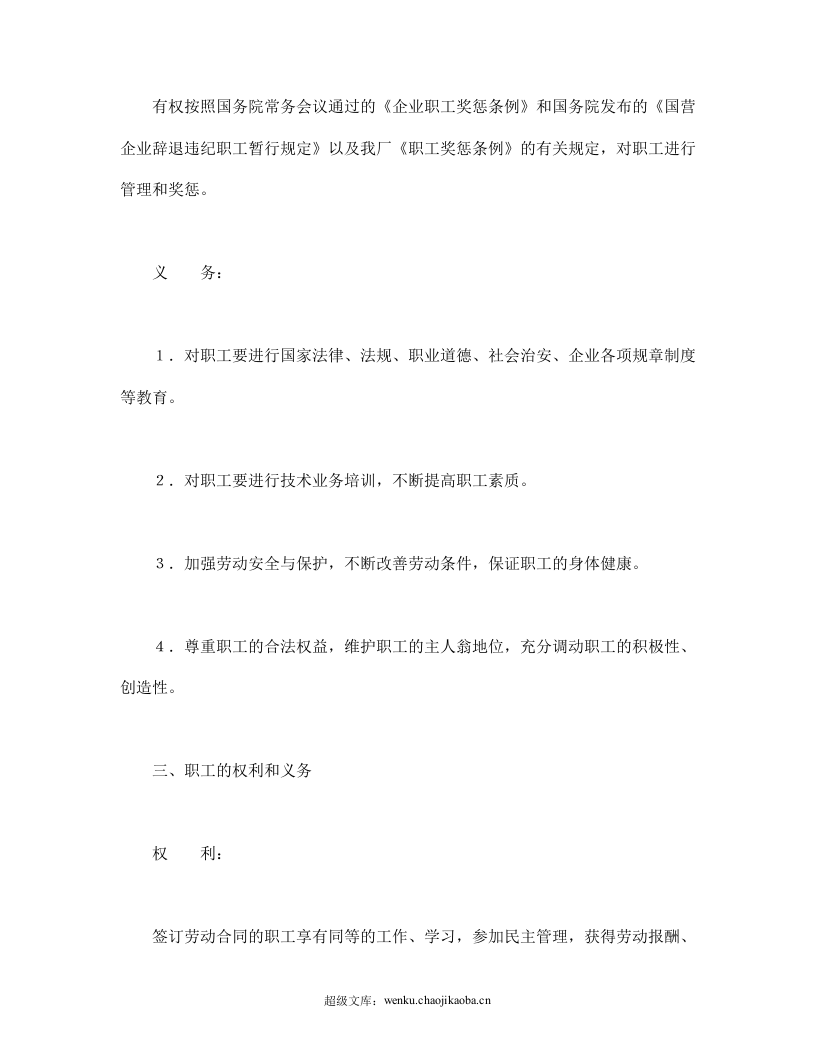 有权按照国务院常务会议通过的《企业职工奖惩条例》和国务院发布的《国营企业辞退违纪职工暂行规定》以及我厂《职工奖惩条例》的有关规定，对职工进行管理和奖惩。

义 务：

1．对职工要进行国家法律、法规、职业道德、社会治安、企业各项规章制度等教育。

2．对职工要进行技术业务培训，不断提高职工素质。

3．加强劳动安全与保护，不断改善劳动条件，保证职工的身体健康。

4．尊重职工的合法权益，维护职工的主人翁地位，充分调动职工的积极性、创造性。

三、职工的权利和义务

权 利：

签订劳动合同的职工享有同等的工作、学习，参加民主管理，获得劳动报酬、

超级文库：wenku.chaojikaoba.cn